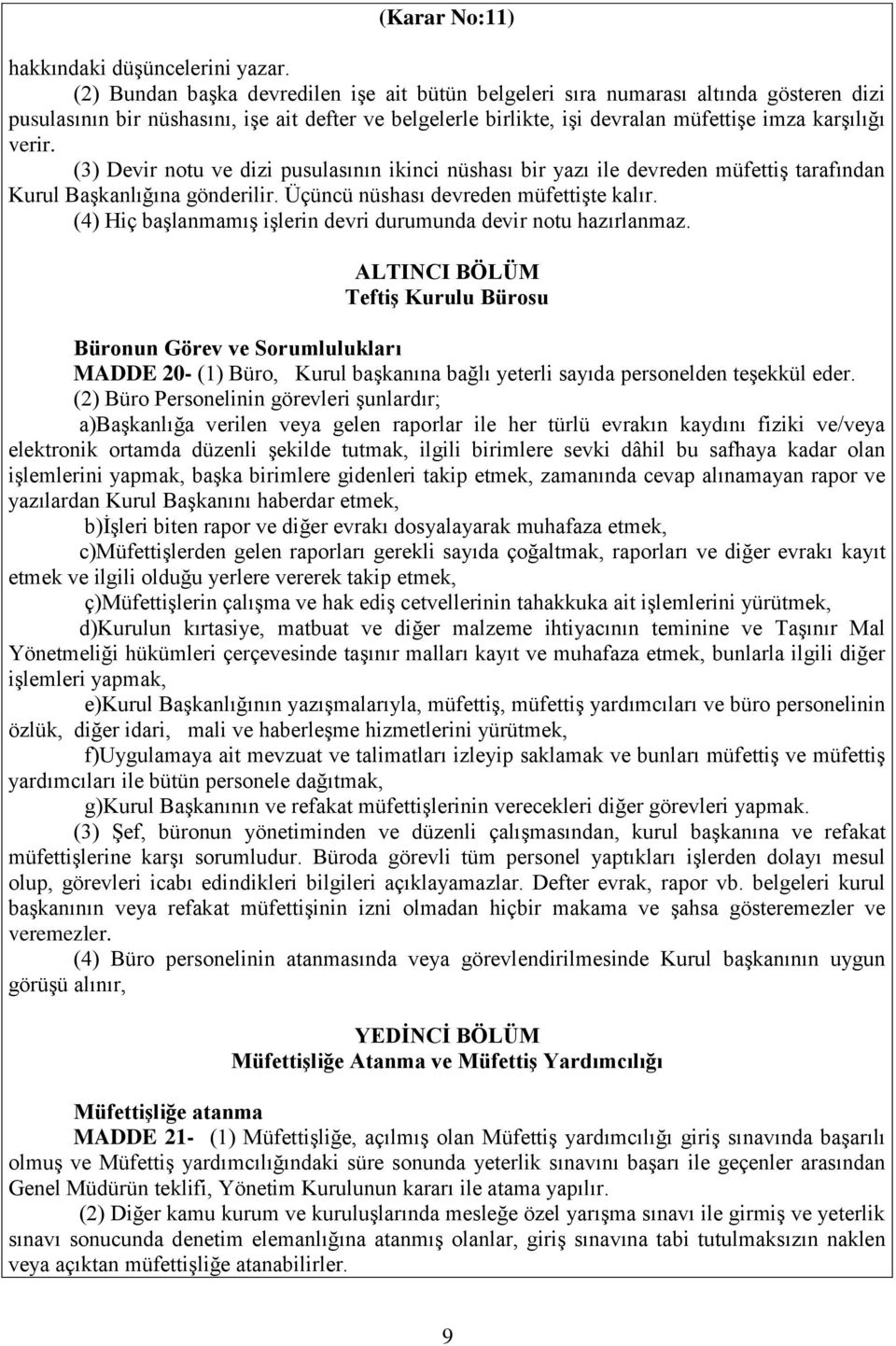 (Karar No:11)

hakkındaki düşüncelerini yazar.

(2) Bundan başka devredilen işe ait bütün belgeleri sıra numarası altında gösteren dizi pusulasının bir nüshasını, işe ait defter ve belgelerle birlikte, işi devralan müfettişe imza karşılığı verir.

(3) Devir notu ve dizi pusulasının ikinci nüshası bir yazı ile devreden müfettiş tarafından Kurul Başkanlığına gönderilir. Üçüncü nüshası devreden müfettişte kalır.

(4) Hiç başlanmamış işlerin devri durumunda devir notu hazırlanmaz.

ALTINCI BÖLÜM
Teftiş Kurulu Bürosu

Büronun Görev ve Sorumlulukları

MADDE 20- (1) Büro, Kurul başkanına bağlı yeterli sayıda personelden teşekkül eder.

(2) Büro Personelinin görevleri şunlardır;

a)Başkanlığa verilen veya gelen raporlar ile her türlü evrakın kaydını fiziki ve/veya elektronik ortamda düzenli şekilde tutmak, ilgili birimlere sevki dâhil bu safhaya kadar olan işlemlerini yapmak, başka birimlere gidenleri takip etmek, zamanında cevap alınamayan rapor ve yazılardan Kurul Başkanını haberdar etmek,

b)İşleri biten rapor ve diğer evrakı dosyalayarak muhafaza etmek,

c)Müfettişlerden gelen raporları gerekli sayıda çoğaltmak, raporları ve diğer evrakı kayıt etmek ve ilgili olduğu yerlere vererek takip etmek,

ç)Müfettişlerin çalışma ve hak ediş cetvellerinin tahakkuka ait işlemlerini yürütmek,

d)Kurulun kırtasiye, matbuat ve diğer malzeme ihtiyacının teminine ve Taşınır Mal Yönetmeliği hükümleri çerçevesinde taşınır malları kayıt ve muhafaza etmek, bunlarla ilgili diğer işlemleri yapmak,

e)Kurul Başkanlığının yazışmalarıyla, müfettiş, müfettiş yardımcıları ve büro personelinin özlük, diğer idari, mali ve haberleşme hizmetlerini yürütmek,

f)Uygulamaya ait mevzuat ve talimatları izleyip saklamak ve bunları müfettiş ve müfettiş yardımcıları ile bütün personele dağıtmak,

g)Kurul Başkanının ve refakat müfettişlerinin verecekleri diğer görevleri yapmak.

(3) Şef, büronun yönetiminden ve düzenli çalışmasından, kurul başkanına ve refakat müfettişlerine karşı sorumludur. Büroda görevli tüm personel yaptıkları işlerden dolayı mesul olup, görevleri icabı edindikleri bilgileri açıklayamazlar. Defter evrak, rapor vb. belgeleri kurul başkanının veya refakat müfettişinin izni olmadan hiçbir makama ve şahsa gösteremezler ve veremezler.

(4) Büro personelinin atanmasında veya görevlendirilmesinde Kurul başkanının uygun görüşü alınır,

YEDİNCİ BÖLÜM
Müfettişliğe Atanma ve Müfettiş Yardımcılığı

Müfettişliğe atanma

MADDE 21- (1) Müfettişliğe, açılmış olan Müfettiş yardımcılığı giriş sınavında başarılı olmuş ve Müfettiş yardımcılığındaki süre sonunda yeterlik sınavını başarı ile geçenler arasından Genel Müdürün teklifi, Yönetim Kurulunun kararı ile atama yapılır.

(2) Diğer kamu kurum ve kuruluşlarında mesleğe özel yarışma sınavı ile girmiş ve yeterlik sınavı sonucunda denetim elemanlığına atanmış olanlar, giriş sınavına tabi tutulmaksızın naklen veya açıktan müfettişliğe atanabilirler.

9